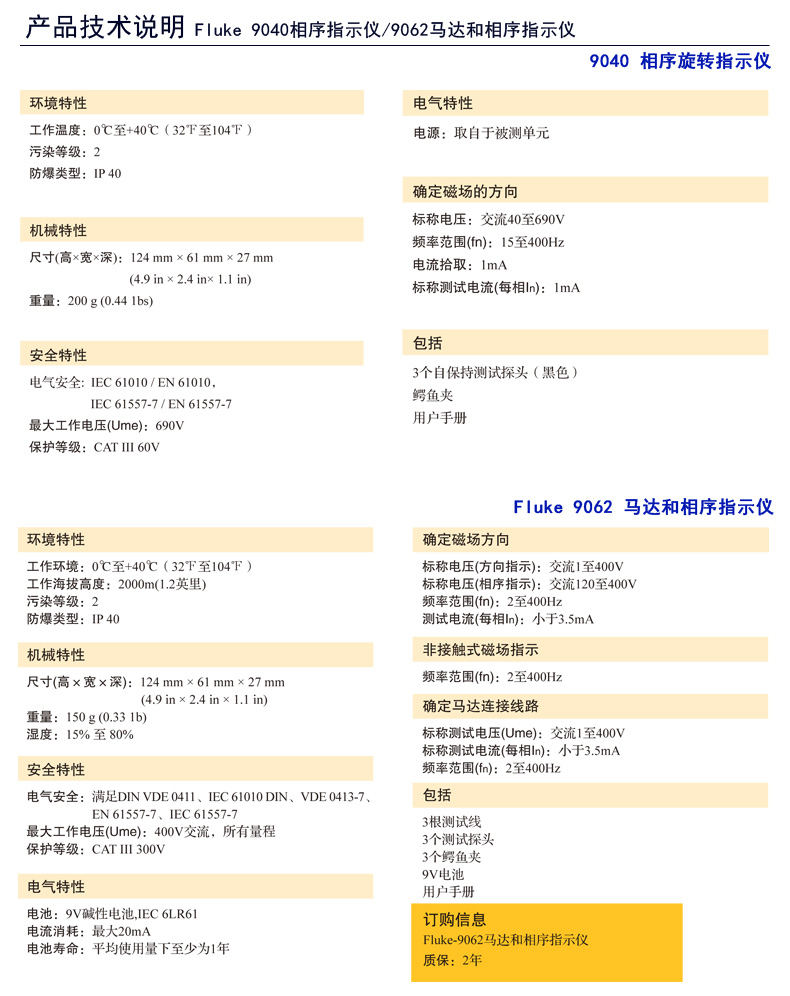 产品技术说明 Fluke 9040相序指示仪/9062马达和相序指示仪

9040 相序旋转指示仪

环境特性
工作温度：0℃至+40℃（32℉至104℉）
污染等级：2
防爆类型：IP 40

机械特性
尺寸(高×宽×深)：124 mm × 61 mm × 27 mm
(4.9 in × 2.4 in× 1.1 in)
重量：200 g (0.44 lbs)

安全特性
电气安全：IEC 61010 / EN 61010，
IEC 61557-7 / EN 61557-7
最大工作电压(Ume)：690V
保护等级：CAT III 60V

电气特性
电源：取自于被测单元

确定磁场的方向
标称电压：交流40至690V
频率范围(fn)：15至400Hz
电流拾取：1mA
标称测试电流(每相In)：1mA

包括
3个自保持测试探头（黑色）
鳄鱼夹
用户手册

Fluke 9062 马达和相序指示仪

环境特性
工作环境：0℃至+40℃（32℉至104℉）
工作海拔高度：2000m(1.2英里)
污染等级：2
防爆类型：IP 40

机械特性
尺寸(高×宽×深)：124 mm × 61 mm × 27 mm
(4.9 in × 2.4 in × 1.1 in)
重量：150 g (0.33 lb)
湿度：15% 至 80%

安全特性
电气安全：满足DIN VDE 0411、IEC 61010 DIN、VDE 0413-7、EN 61557-7、IEC 61557-7
最大工作电压(Ume)：400V交流，所有量程
保护等级：CAT III 300V

电气特性
电池：9V碱性电池,IEC 6LR61
电流消耗：最大20mA
电池寿命：平均使用量下至少为1年

确定磁场方向
标称电压(方向指示)：交流1至400V
标称电压(相序指示)：交流120至400V
频率范围(fn)：2至400Hz
测试电流(每相In)：小于3.5mA

非接触式磁场指示
频率范围(fn)：2至400Hz

确定马达连接线路
标称测试电压(Ume)：交流1至400V
标称测试电流(每相In)：小于3.5mA
频率范围(fn)：2至400Hz

包括
3根测试线
3个测试探头
3个鳄鱼夹
9V电池
用户手册

订购信息
Fluke-9062马达和相序指示仪
质保：2年